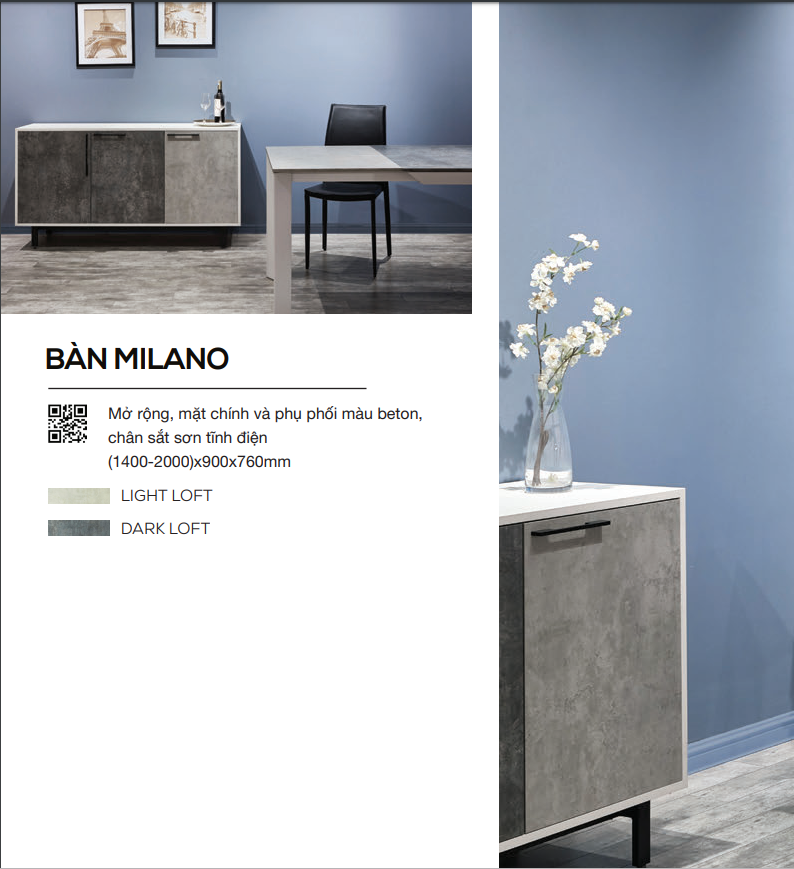 BÀN MILANO

Mở rộng, mặt chính và phụ phối màu beton, chân sắt sơn tĩnh điện
(1400-2000)x900x760mm

LIGHT LOFT

DARK LOFT